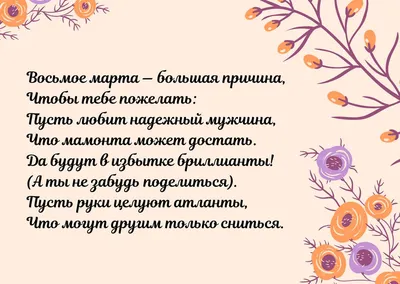 Восьмое марта — большая причина,
Чтобы тебе пожелать:
Пусть любит надежный мужчина,
Что мамонта может достать.
Да будут в избытке бриллианты!
(А ты не забудь поделиться).
Пусть руки целуют атланты,
Что могут другим только сниться.